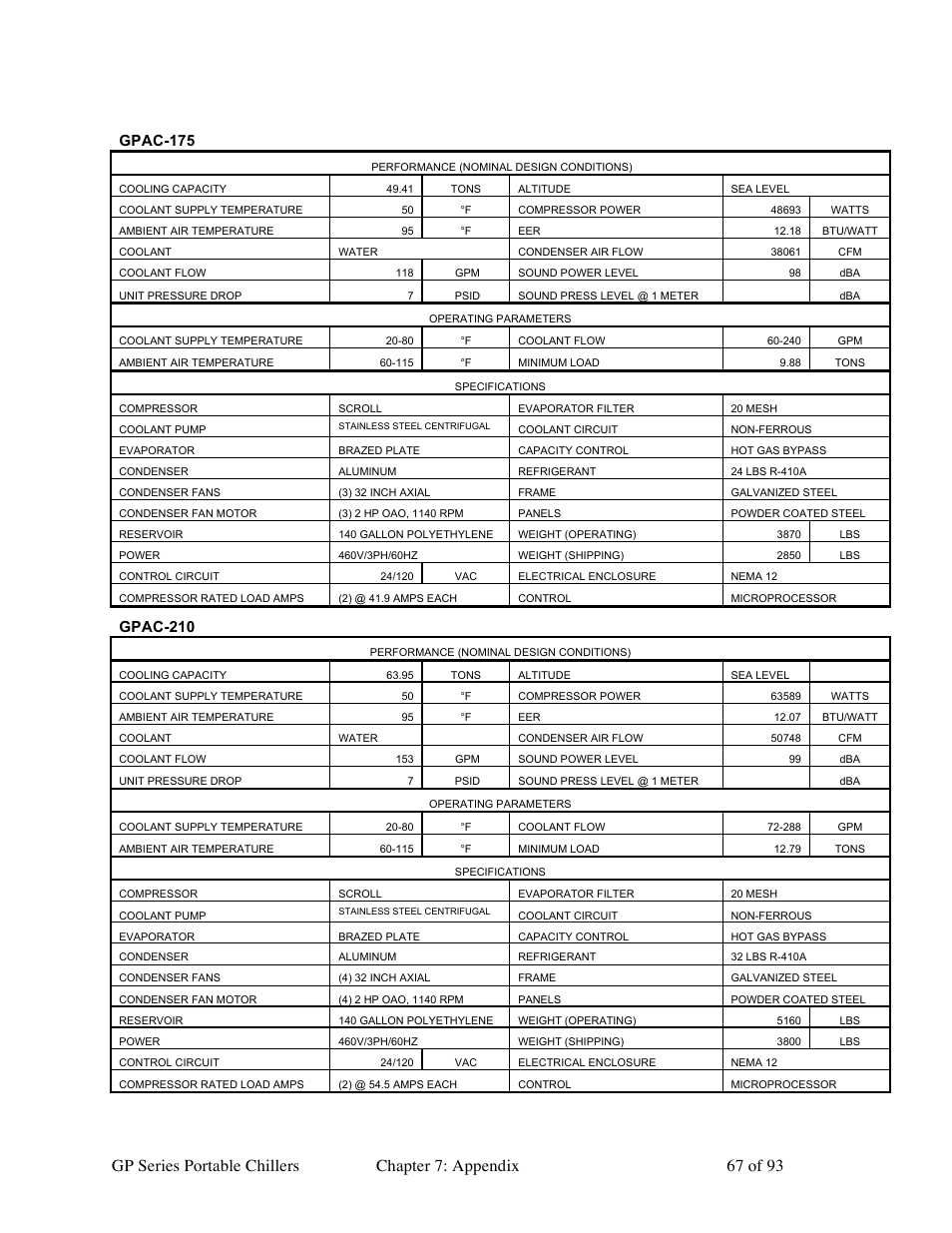 GPAC-175

| PERFORMANCE (NOMINAL DESIGN CONDITIONS) | | | | | |
|---|---|---|---|---|---|
| COOLING CAPACITY | 49.41 | TONS | ALTITUDE | SEA LEVEL | |
| COOLANT SUPPLY TEMPERATURE | 50 | °F | COMPRESSOR POWER | 48693 | WATTS |
| AMBIENT AIR TEMPERATURE | 95 | °F | EER | 12.18 | BTU/WATT |
| COOLANT | WATER | | CONDENSER AIR FLOW | 38061 | CFM |
| COOLANT FLOW | 118 | GPM | SOUND POWER LEVEL | 98 | dBA |
| UNIT PRESSURE DROP | 7 | PSID | SOUND PRESS LEVEL @ 1 METER | | dBA |
| OPERATING PARAMETERS | | | | | |
| COOLANT SUPPLY TEMPERATURE | 20-80 | °F | COOLANT FLOW | 60-240 | GPM |
| AMBIENT AIR TEMPERATURE | 60-115 | °F | MINIMUM LOAD | 9.88 | TONS |
| SPECIFICATIONS | | | | | |
| COMPRESSOR | SCROLL | | EVAPORATOR FILTER | 20 MESH | |
| COOLANT PUMP | STAINLESS STEEL CENTRIFUGAL | | COOLANT CIRCUIT | NON-FERROUS | |
| EVAPORATOR | BRAZED PLATE | | CAPACITY CONTROL | HOT GAS BYPASS | |
| CONDENSER | ALUMINUM | | REFRIGERANT | 24 LBS R-410A | |
| CONDENSER FANS | (3) 32 INCH AXIAL | | FRAME | GALVANIZED STEEL | |
| CONDENSER FAN MOTOR | (3) 2 HP OAO, 1140 RPM | | PANELS | POWDER COATED STEEL | |
| RESERVOIR | 140 GALLON POLYETHYLENE | | WEIGHT (OPERATING) | 3870 | LBS |
| POWER | 460V/3PH/60HZ | | WEIGHT (SHIPPING) | 2850 | LBS |
| CONTROL CIRCUIT | 24/120 | VAC | ELECTRICAL ENCLOSURE | NEMA 12 | |
| COMPRESSOR RATED LOAD AMPS | (2) @ 41.9 AMPS EACH | | CONTROL | MICROPROCESSOR | |

GPAC-210

| PERFORMANCE (NOMINAL DESIGN CONDITIONS) | | | | | |
|---|---|---|---|---|---|
| COOLING CAPACITY | 63.95 | TONS | ALTITUDE | SEA LEVEL | |
| COOLANT SUPPLY TEMPERATURE | 50 | °F | COMPRESSOR POWER | 63589 | WATTS |
| AMBIENT AIR TEMPERATURE | 95 | °F | EER | 12.07 | BTU/WATT |
| COOLANT | WATER | | CONDENSER AIR FLOW | 50748 | CFM |
| COOLANT FLOW | 153 | GPM | SOUND POWER LEVEL | 99 | dBA |
| UNIT PRESSURE DROP | 7 | PSID | SOUND PRESS LEVEL @ 1 METER | | dBA |
| OPERATING PARAMETERS | | | | | |
| COOLANT SUPPLY TEMPERATURE | 20-80 | °F | COOLANT FLOW | 72-288 | GPM |
| AMBIENT AIR TEMPERATURE | 60-115 | °F | MINIMUM LOAD | 12.79 | TONS |
| SPECIFICATIONS | | | | | |
| COMPRESSOR | SCROLL | | EVAPORATOR FILTER | 20 MESH | |
| COOLANT PUMP | STAINLESS STEEL CENTRIFUGAL | | COOLANT CIRCUIT | NON-FERROUS | |
| EVAPORATOR | BRAZED PLATE | | CAPACITY CONTROL | HOT GAS BYPASS | |
| CONDENSER | ALUMINUM | | REFRIGERANT | 32 LBS R-410A | |
| CONDENSER FANS | (4) 32 INCH AXIAL | | FRAME | GALVANIZED STEEL | |
| CONDENSER FAN MOTOR | (4) 2 HP OAO, 1140 RPM | | PANELS | POWDER COATED STEEL | |
| RESERVOIR | 140 GALLON POLYETHYLENE | | WEIGHT (OPERATING) | 5160 | LBS |
| POWER | 460V/3PH/60HZ | | WEIGHT (SHIPPING) | 3800 | LBS |
| CONTROL CIRCUIT | 24/120 | VAC | ELECTRICAL ENCLOSURE | NEMA 12 | |
| COMPRESSOR RATED LOAD AMPS | (2) @ 54.5 AMPS EACH | | CONTROL | MICROPROCESSOR | |

GP Series Portable Chillers Chapter 7: Appendix 67 of 93